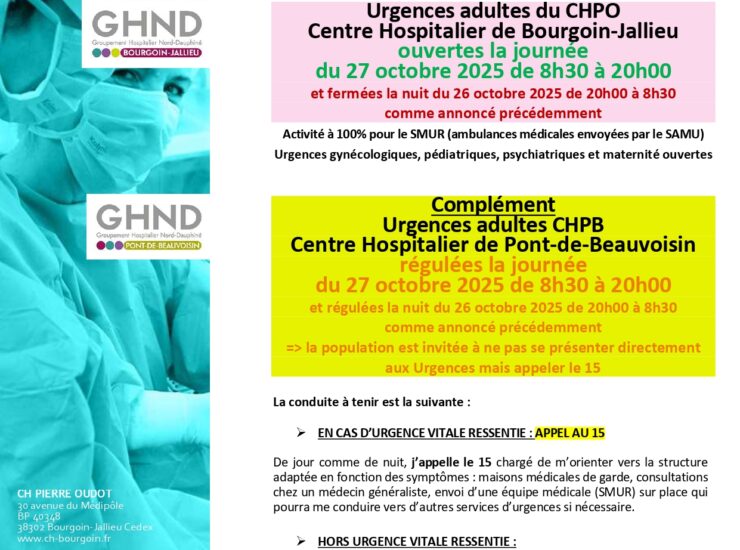 GHND
Groupement Hospitalier Nord-Dauphiné
BOURGOIN-JALLIEU

GHND
Groupement Hospitalier Nord-Dauphiné
PONT-DE-BEAUVOISIN

CH PIERRE OUDOT
30 avenue du Médipôle
BP 40348
38302 Bourgoin-Jallieu Cedex
www.ch-bourgoin.fr

Urgences adultes du CHPO
Centre Hospitalier de Bourgoin-Jallieu
ouvertes la journée
du 27 octobre 2025 de 8h30 à 20h00
et fermées la nuit du 26 octobre 2025 de 20h00 à 8h30
comme annoncé précédemment

Activité à 100% pour le SMUR (ambulances médicales envoyées par le SAMU)
Urgences gynécologiques, pédiatriques, psychiatriques et maternité ouvertes

Complément
Urgences adultes CHPB
Centre Hospitalier de Pont-de-Beauvoisin
régulées la journée
du 27 octobre 2025 de 8h30 à 20h00
et régulées la nuit du 26 octobre 2025 de 20h00 à 8h30
comme annoncé précédemment
=> la population est invitée à ne pas se présenter directement aux Urgences mais appeler le 15

La conduite à tenir est la suivante :

➢ EN CAS D'URGENCE VITALE RESSENTIE : APPEL AU 15

De jour comme de nuit, j'appelle le 15 chargé de m'orienter vers la structure adaptée en fonction des symptômes : maisons médicales de garde, consultations chez un médecin généraliste, envoi d'une équipe médicale (SMUR) sur place qui pourra me conduire vers d'autres services d'urgences si nécessaire.

➢ HORS URGENCE VITALE RESSENTIE :